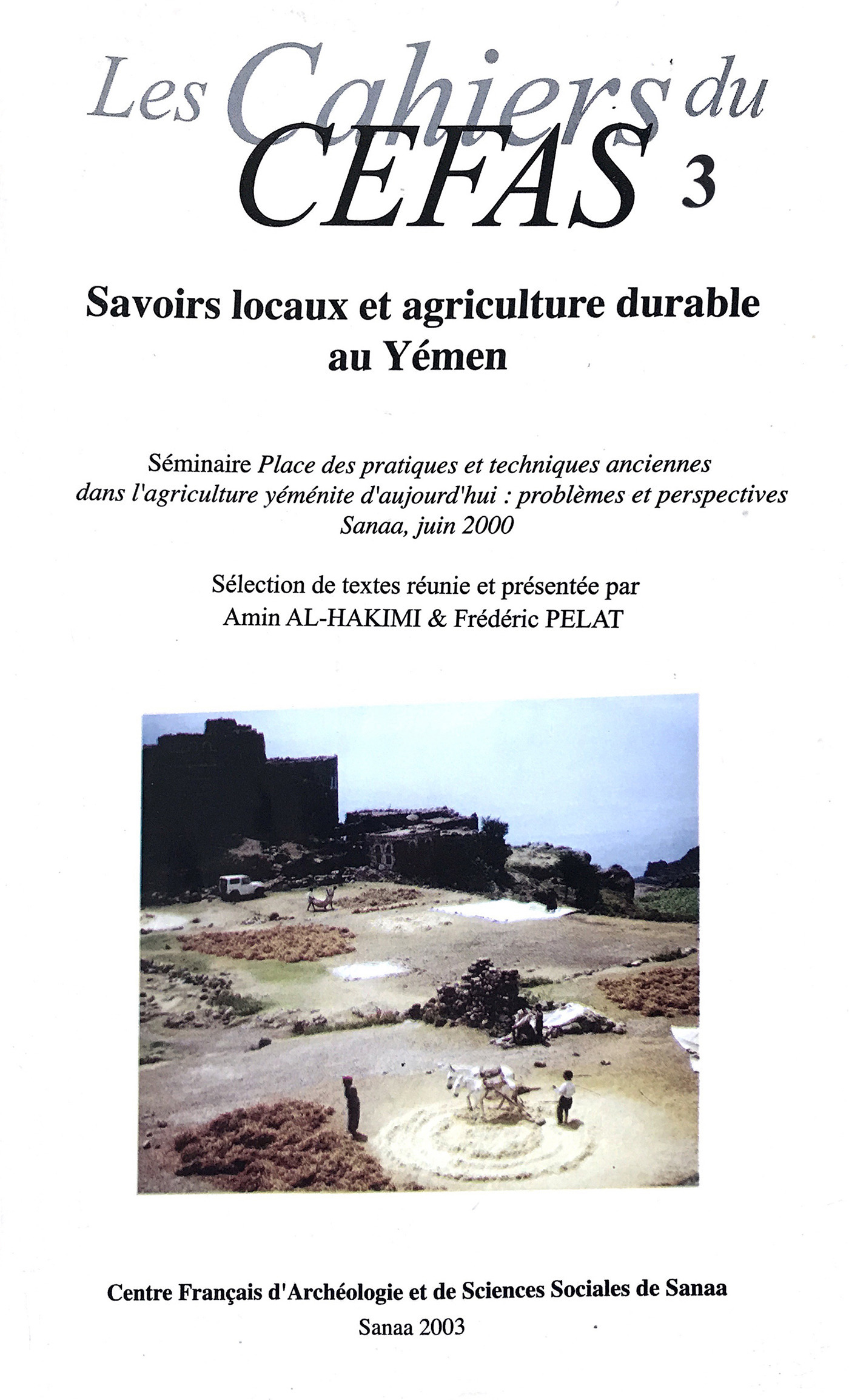 Les Cahiers du CEFAS 3

Savoirs locaux et agriculture durable au Yémen

Séminaire Place des pratiques et techniques anciennes dans l'agriculture yéménite d'aujourd'hui : problèmes et perspectives
Sanaa, juin 2000

Sélection de textes réunie et présentée par
Amin AL-HAKIMI & Frédéric PELAT

Centre Français d'Archéologie et de Sciences Sociales de Sanaa

Sanaa 2003